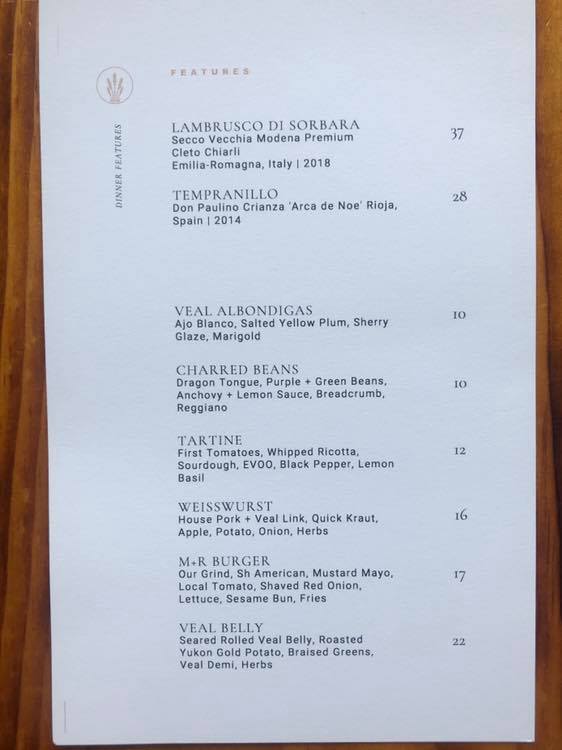 FEATURES

DINNER FEATURES

LAMBRUSCO DI SORBARA
Secco Vecchia Modena Premium Cleto Chiarli Emilia-Romagna, Italy | 2018
37

TEMPRANILLO
Don Paulino Crianza 'Arca de Noe' Rioja, Spain | 2014
28

VEAL ALBONDIGAS
Ajo Blanco, Salted Yellow Plum, Sherry Glaze, Marigold
10

CHARRED BEANS
Dragon Tongue, Purple + Green Beans, Anchovy + Lemon Sauce, Breadcrumb, Reggiano
10

TARTINE
First Tomatoes, Whipped Ricotta, Sourdough, EVOO, Black Pepper, Lemon Basil
12

WEISSWURST
House Pork + Veal Link, Quick Kraut, Apple, Potato, Onion, Herbs
16

M+R BURGER
Our Grind, Sh American, Mustard Mayo, Local Tomato, Shaved Red Onion, Lettuce, Sesame Bun, Fries
17

VEAL BELLY
Seared Rolled Veal Belly, Roasted Yukon Gold Potato, Braised Greens, Veal Demi, Herbs
22